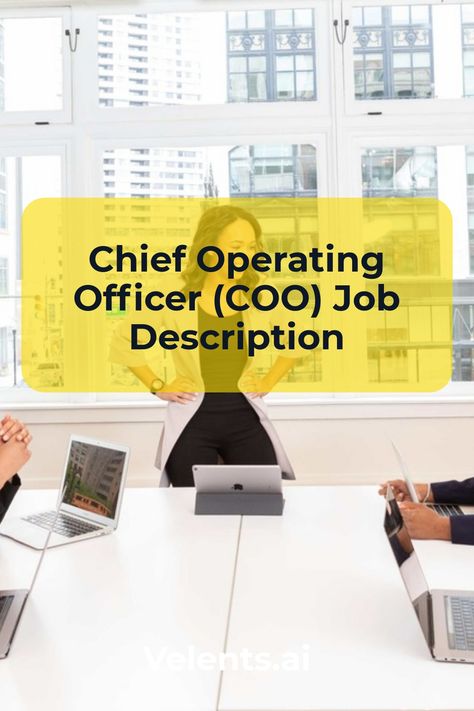 Chief Operating Officer (COO) Job Description

Velents.ai